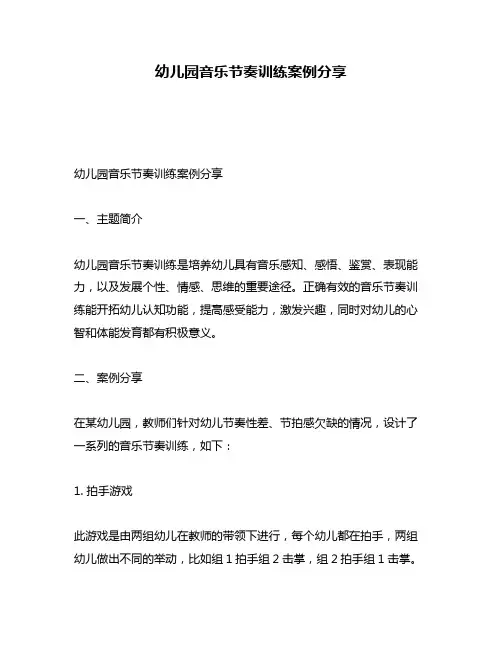 幼儿园音乐节奏训练案例分享

幼儿园音乐节奏训练案例分享

一、主题简介

幼儿园音乐节奏训练是培养幼儿具有音乐感知、感悟、鉴赏、表现能力，以及发展个性、情感、思维的重要途径。正确有效的音乐节奏训练能开拓幼儿认知功能，提高感受能力，激发兴趣，同时对幼儿的心智和体能发育都有积极意义。

二、案例分享

在某幼儿园，教师们针对幼儿节奏性差、节拍感欠缺的情况，设计了一系列的音乐节奏训练，如下：

1. 拍手游戏

此游戏是由两组幼儿在教师的带领下进行，每个幼儿都在拍手，两组幼儿做出不同的举动，比如组 1 拍手组 2 击掌，组 2 拍手组 1 击掌。